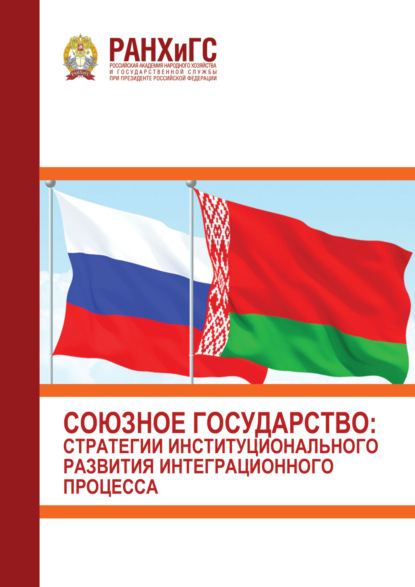 РАНХиГС
РОССИЙСКАЯ АКАДЕМИЯ НАРОДНОГО ХОЗЯЙСТВА И ГОСУДАРСТВЕННОЙ СЛУЖБЫ ПРИ ПРЕЗИДЕНТЕ РОССИЙСКОЙ ФЕДЕРАЦИИ

СОЮЗНОЕ ГОСУДАРСТВО: СТРАТЕГИИ ИНСТИТУЦИОНАЛЬНОГО РАЗВИТИЯ ИНТЕГРАЦИОННОГО ПРОЦЕССА